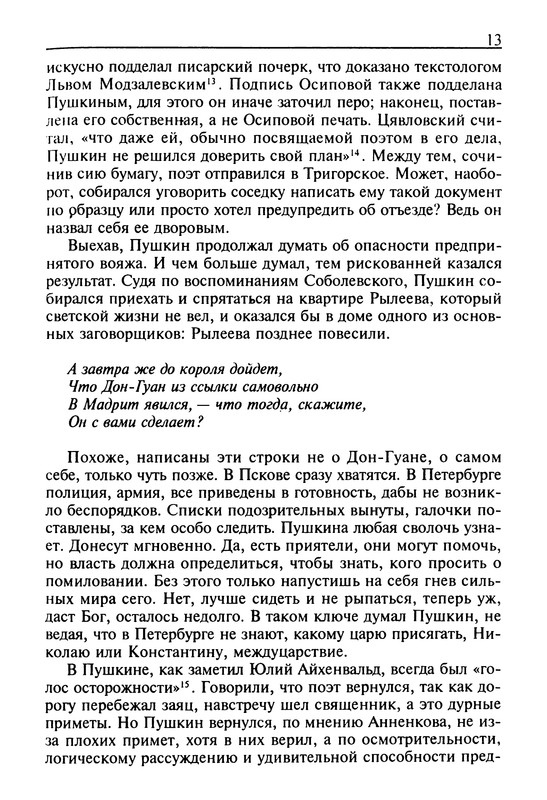 13

искусно подделал писарский почерк, что доказано текстологом Львом Модзалевским$^{13}$. Подпись Осиповой также подделана Пушкиным, для этого он иначе заточил перо; наконец, поставлена его собственная, а не Осиповой печать. Цявловский считал, «что даже ей, обычно посвящаемой поэтом в его дела, Пушкин не решился доверить свой план»$^{14}$. Между тем, сочинив сию бумагу, поэт отправился в Тригорское. Может, наоборот, собирался уговорить соседку написать ему такой документ по образцу или просто хотел предупредить об отъезде? Ведь он назвал себя ее дворовым.

Выехав, Пушкин продолжал думать об опасности предпринятого вояжа. И чем больше думал, тем рискованней казался результат. Судя по воспоминаниям Соболевского, Пушкин собирался приехать и спрятаться на квартире Рылеева, который светской жизни не вел, и оказался бы в доме одного из основных заговорщиков: Рылеева позднее повесили.

А завтра же до короля дойдет,
Что Дон-Гуан из ссылки самовольно
В Мадрит явился, — что тогда, скажите,
Он с вами сделает?

Похоже, написаны эти строки не о Дон-Гуане, о самом себе, только чуть позже. В Пскове сразу хватятся. В Петербурге полиция, армия, все приведены в готовность, дабы не возникло беспорядков. Списки подозрительных вынуты, галочки поставлены, за кем особо следить. Пушкина любая сволочь узнает. Донесут мгновенно. Да, есть приятели, они могут помочь, но власть должна определиться, чтобы знать, кого просить о помиловании. Без этого только напустишь на себя гнев сильных мира сего. Нет, лучше сидеть и не рыпаться, теперь уж, даст Бог, осталось недолго. В таком ключе думал Пушкин, не ведая, что в Петербурге не знают, какому царю присягать, Николаю или Константину, междуцарствие.

В Пушкине, как заметил Юлий Айхенвальд, всегда был «голос осторожности»$^{15}$. Говорили, что поэт вернулся, так как дорогу перебежал заяц, навстречу шел священник, а это дурные приметы. Но Пушкин вернулся, по мнению Анненкова, не из-за плохих примет, хотя в них верил, а по осмотрительности, логическому рассуждению и удивительной способности пред-